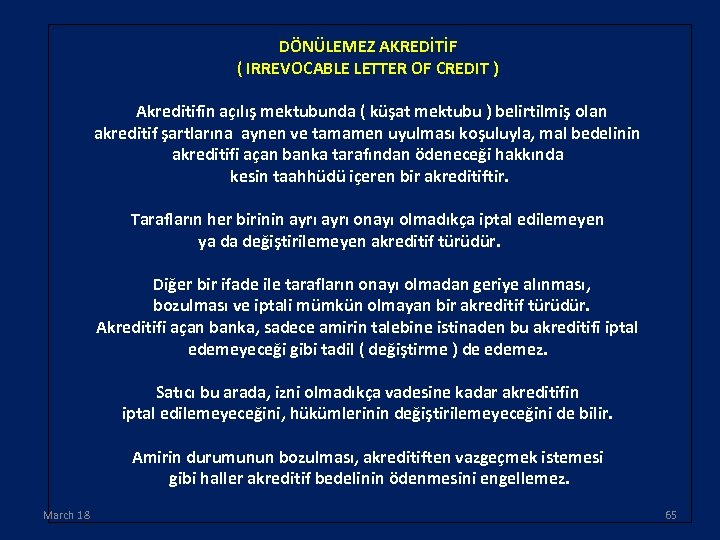 DÖNÜLEMEZ AKREDİTİF
( IRREVOCABLE LETTER OF CREDIT )

Akreditifin açılış mektubunda ( küşat mektubu ) belirtilmiş olan akreditif şartlarına aynen ve tamamen uyulması koşuluyla, mal bedelinin akreditifi açan banka tarafından ödeneceği hakkında kesin taahhüdü içeren bir akreditiftir.

Tarafların her birinin ayrı ayrı onayı olmadıkça iptal edilemeyen ya da değiştirilemeyen akreditif türüdür.

Diğer bir ifade ile tarafların onayı olmadan geriye alınması, bozulması ve iptali mümkün olmayan bir akreditif türüdür. Akreditifi açan banka, sadece amirin talebine istinaden bu akreditifi iptal edemeyeceği gibi tadil ( değiştirme ) de edemez.

Satıcı bu arada, izni olmadıkça vadesine kadar akreditifin iptal edilemeyeceğini, hükümlerinin değiştirilemeyeceğini de bilir.

Amirin durumunun bozulması, akreditiften vazgeçmek istemesi gibi haller akreditif bedelinin ödenmesini engellemez.

March 18

65